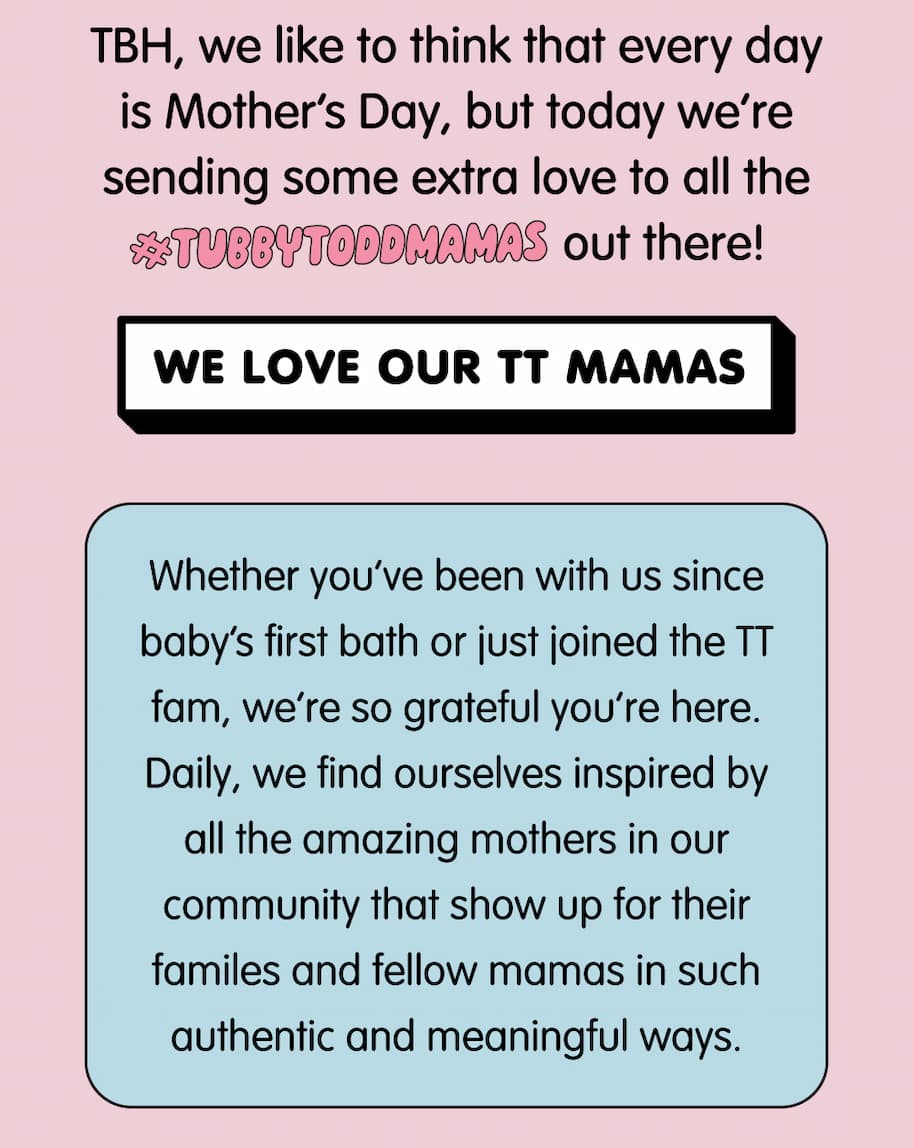 TBH, we like to think that every day is Mother's Day, but today we're sending some extra love to all the #TUBBYTODDMAMAS out there!

WE LOVE OUR TT MAMAS

Whether you've been with us since baby's first bath or just joined the TT fam, we're so grateful you're here. Daily, we find ourselves inspired by all the amazing mothers in our community that show up for their familes and fellow mamas in such authentic and meaningful ways.